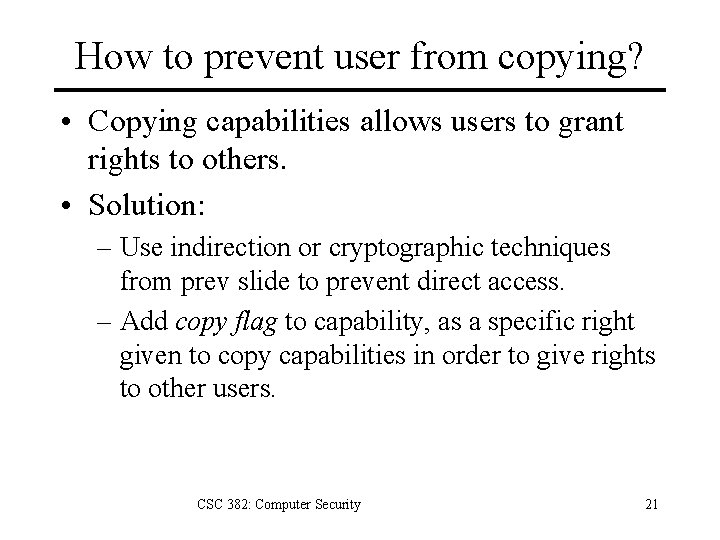 How to prevent user from copying?

• Copying capabilities allows users to grant rights to others.

• Solution:

– Use indirection or cryptographic techniques from prev slide to prevent direct access.

– Add copy flag to capability, as a specific right given to copy capabilities in order to give rights to other users.

CSC 382: Computer Security

21